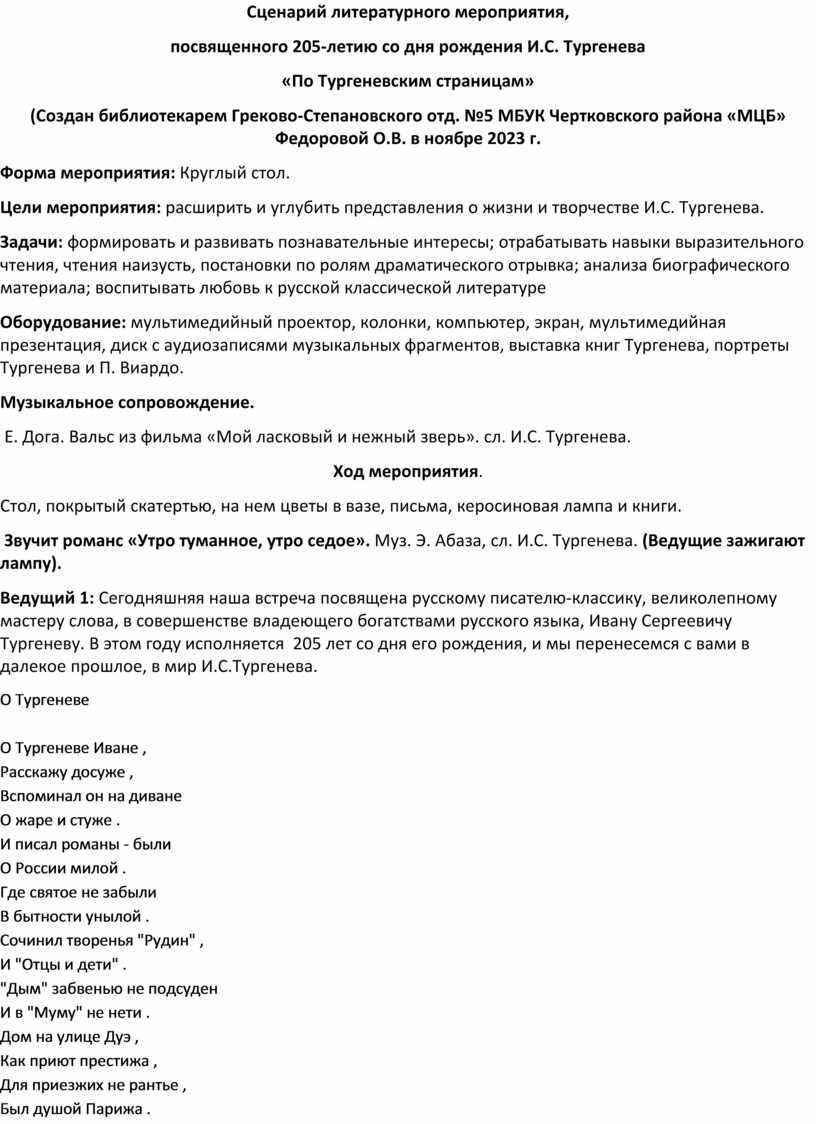 Сценарий литературного мероприятия,

посвященного 205-летию со дня рождения И.С. Тургенева

«По Тургеневским страницам»

(Создан библиотекарем Греково-Степановского отд. №5 МБУК Чертковского района «МЦБ» Федоровой О.В. в ноябре 2023 г.

Форма мероприятия: Круглый стол.

Цели мероприятия: расширить и углубить представления о жизни и творчестве И.С. Тургенева.

Задачи: формировать и развивать познавательные интересы; отрабатывать навыки выразительного чтения, чтения наизусть, постановки по ролям драматического отрывка; анализа биографического материала; воспитывать любовь к русской классической литературе

Оборудование: мультимедийный проектор, колонки, компьютер, экран, мультимедийная презентация, диск с аудиозаписями музыкальных фрагментов, выставка книг Тургенева, портреты Тургенева и П. Виардо.

Музыкальное сопровождение.

Е. Дога. Вальс из фильма «Мой ласковый и нежный зверь». сл. И.С. Тургенева.

Ход мероприятия.

Стол, покрытый скатертью, на нем цветы в вазе, письма, керосиновая лампа и книги.

Звучит романс «Утро туманное, утро седое». Муз. Э. Абаза, сл. И.С. Тургенева. (Ведущие зажигают лампу).

Ведущий 1: Сегодняшняя наша встреча посвящена русскому писателю-классику, великолепному мастеру слова, в совершенстве владеющего богатствами русского языка, Ивану Сергеевичу Тургеневу. В этом году исполняется 205 лет со дня его рождения, и мы перенесемся с вами в далекое прошлое, в мир И.С.Тургенева.

О Тургеневе

О Тургеневе Иване ,
Расскажу досуже ,
Вспоминал он на диване
О жаре и стуже .
И писал романы - были
О России милой .
Где святое не забыли
В бытности унылой .
Сочинил творенья "Рудин" ,
И "Отцы и дети" .
"Дым" забвенью не подсуден
И в "Муму" не нети .
Дом на улице Дуэ ,
Как приют престижа ,
Для приезжих не рантье ,
Был душой Парижа .